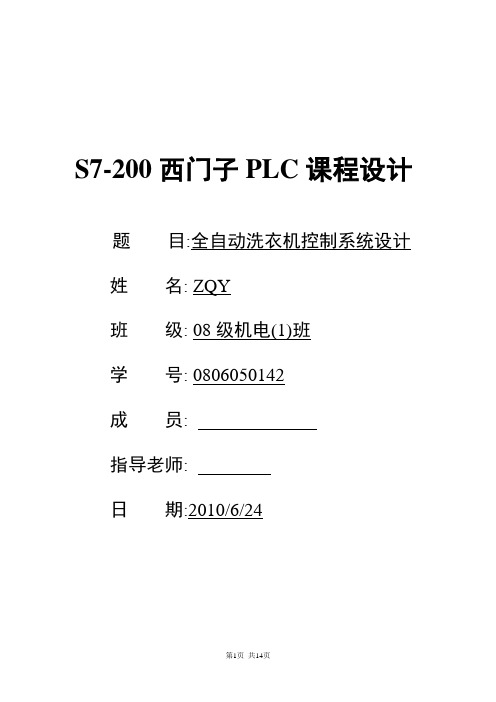 S7-200 西门子 PLC 课程设计

题 目:全自动洗衣机控制系统设计

姓 名: ZQY

班 级: 08 级机电(1)班

学 号: 0806050142

成 员:

指导老师:

日 期:2010/6/24

第1页 共14页